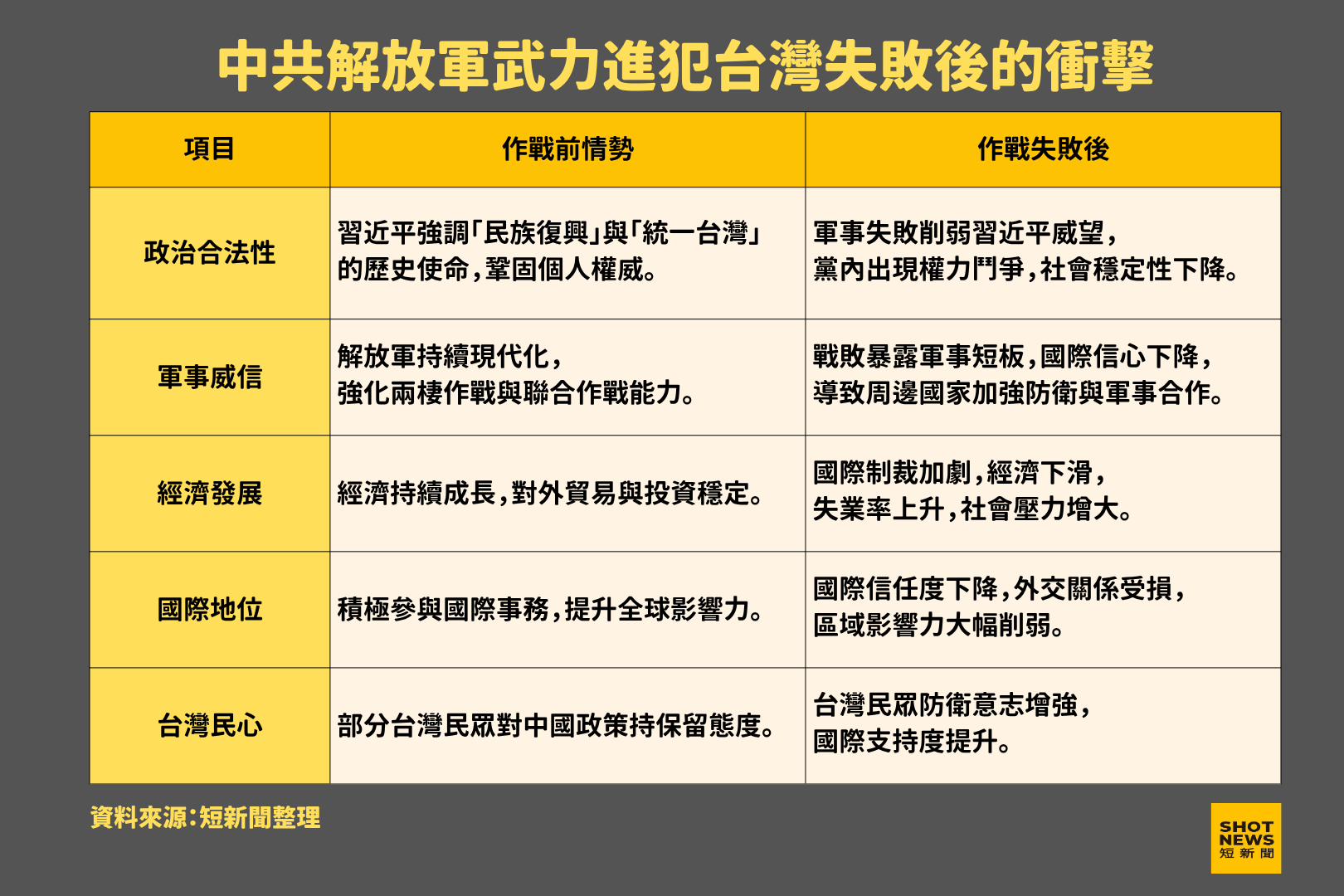 中共解放軍武力進犯台灣失敗後的衝擊

| 項目 | 作戰前情勢 | 作戰失敗後 |
|---|---|---|
| 政治合法性 | 習近平強調「民族復興」與「統一台灣」的歷史使命，鞏固個人權威。 | 軍事失敗削弱習近平威望，黨內出現權力鬥爭，社會穩定性下降。 |
| 軍事威信 | 解放軍持續現代化，強化兩棲作戰與聯合作戰能力。 | 戰敗暴露軍事短板，國際信心下降，導致周邊國家加強防衛與軍事合作。 |
| 經濟發展 | 經濟持續成長，對外貿易與投資穩定。 | 國際制裁加劇，經濟下滑，失業率上升，社會壓力增大。 |
| 國際地位 | 積極參與國際事務，提升全球影響力。 | 國際信任度下降，外交關係受損，區域影響力大幅削弱。 |
| 台灣民心 | 部分台灣民眾對中國政策持保留態度。 | 台灣民眾防衛意志增強，國際支持度提升。 |

資料來源：短新聞整理

SHOT NEWS 短新聞